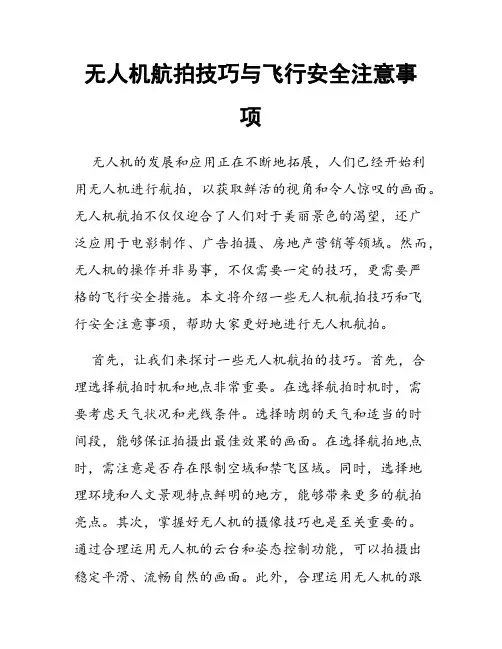 无人机航拍技巧与飞行安全注意事项

无人机的发展和应用正在不断地拓展，人们已经开始利用无人机进行航拍，以获取鲜活的视角和令人惊叹的画面。无人机航拍不仅仅迎合了人们对于美丽景色的渴望，还广泛应用于电影制作、广告拍摄、房地产营销等领域。然而，无人机的操作并非易事，不仅需要一定的技巧，更需要严格的飞行安全措施。本文将介绍一些无人机航拍技巧和飞行安全注意事项，帮助大家更好地进行无人机航拍。

首先，让我们来探讨一些无人机航拍的技巧。首先，合理选择航拍时机和地点非常重要。在选择航拍时机时，需要考虑天气状况和光线条件。选择晴朗的天气和适当的时间段，能够保证拍摄出最佳效果的画面。在选择航拍地点时，需注意是否存在限制空域和禁飞区域。同时，选择地理环境和人文景观特点鲜明的地方，能够带来更多的航拍亮点。其次，掌握好无人机的摄像技巧也是至关重要的。通过合理运用无人机的云台和姿态控制功能，可以拍摄出稳定平滑、流畅自然的画面。此外，合理运用无人机的跟